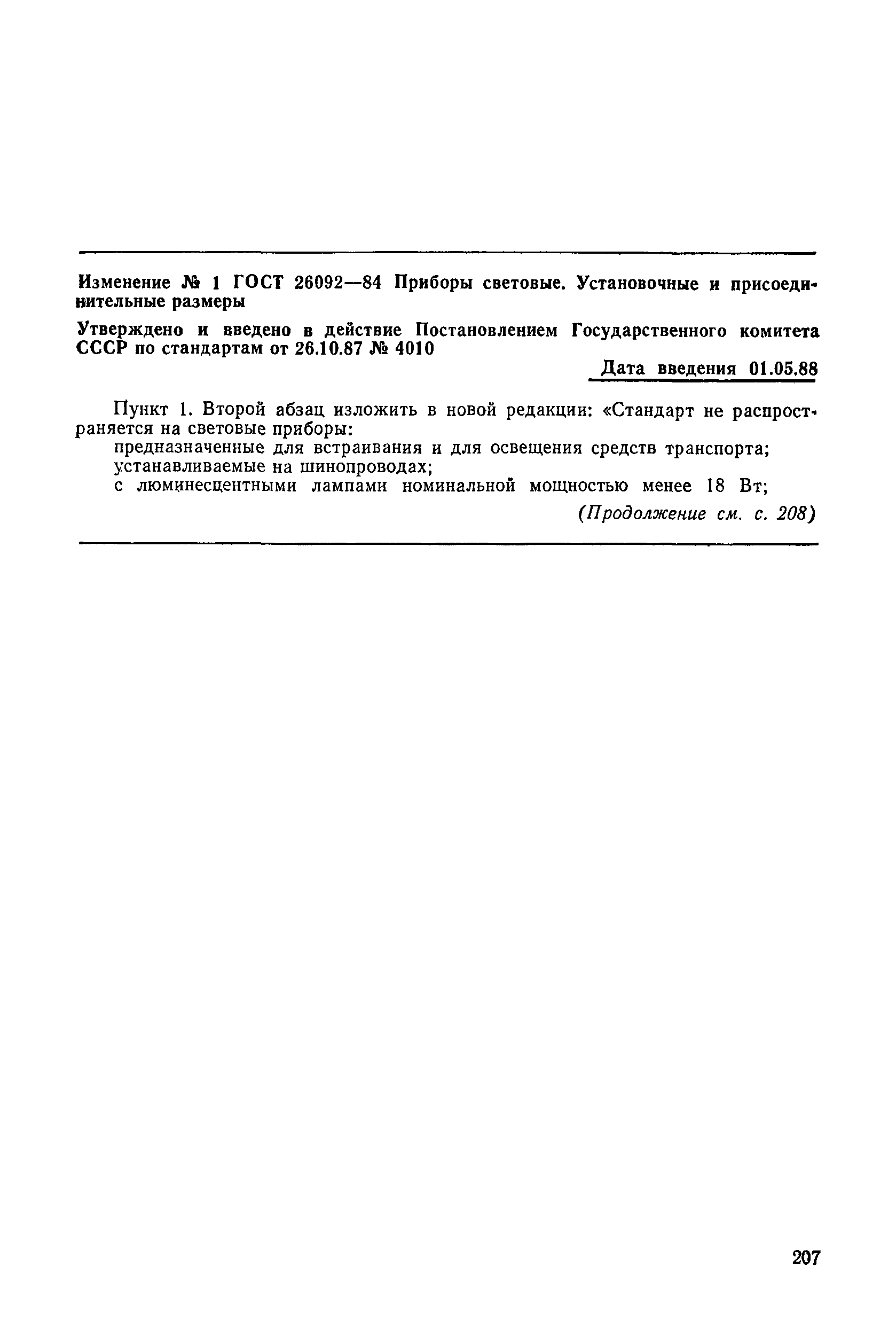 Изменение № 1 ГОСТ 26092—84 Приборы световые. Установочные и присоединительные размеры

Утверждено и введено в действие Постановлением Государственного комитета СССР по стандартам от 26.10.87 № 4010

Дата введения 01.05.88

Пункт 1. Второй абзац изложить в новой редакции: «Стандарт не распространяется на световые приборы:
предназначенные для встраивания и для освещения средств транспорта;
устанавливаемые на шинопроводах;
с люминесцентными лампами номинальной мощностью менее 18 Вт;

(Продолжение см. с. 208)

207